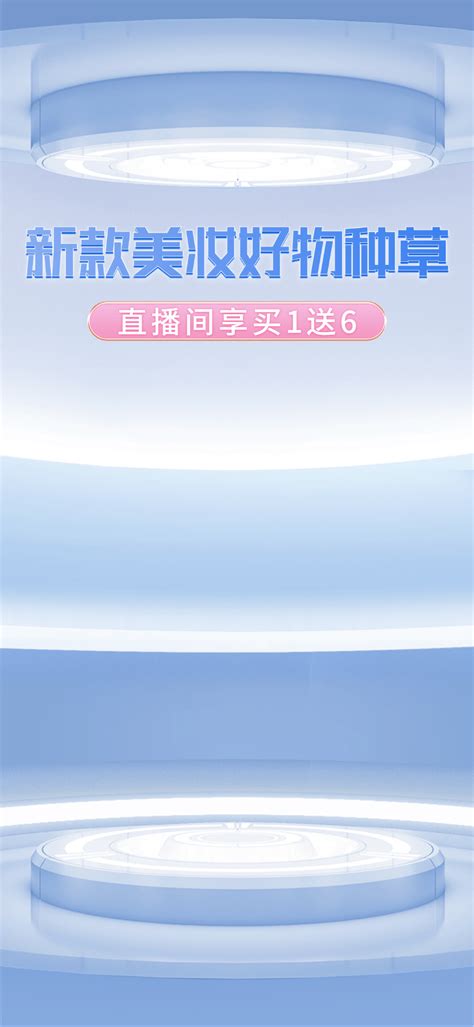 新款美妆好物种草

直播间享买1送6